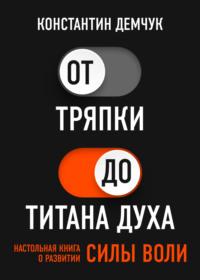 КОНСТАНТИН ДЕМЧУК

ОТ

ТРЯПКИ

ДО

ТИТАНА ДУХА

НАСТОЛЬНАЯ КНИГА О РАЗВИТИИ СИЛЫ ВОЛИ